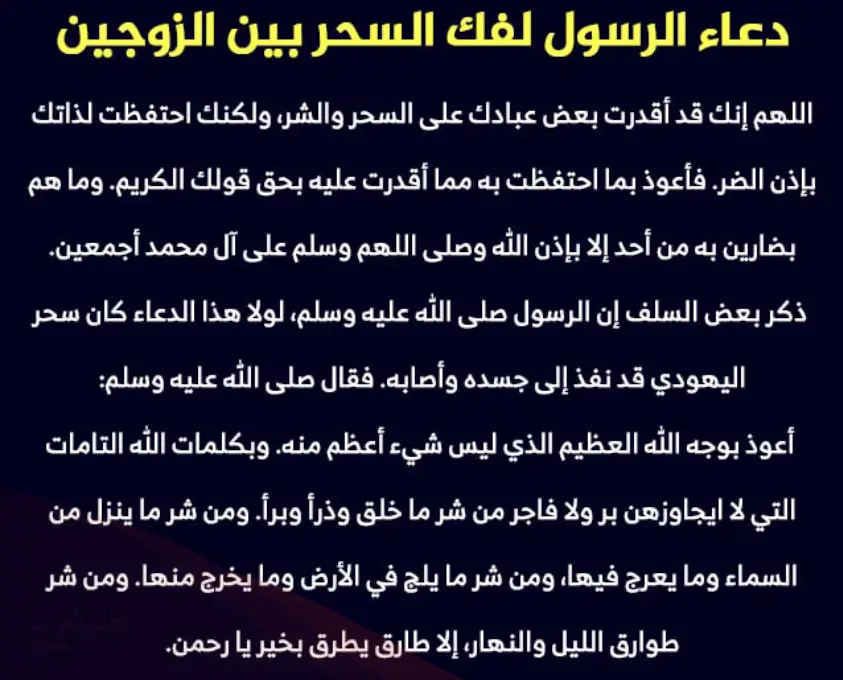 دعاء الرسول لفك السحر بين الزوجين

اللهم إنك قد أقدرت بعض عبادك على السحر والشر، ولكنك احتفظت لذاتك بإذن الضر. فأعوذ بما احتفظت به مما أقدرت عليه بحق قولك الكريم. وما هم بضارين به من أحد إلا بإذن الله وصلى اللهم وسلم على آل محمد أجمعين.

ذكر بعض السلف إن الرسول صلى الله عليه وسلم، لولا هذا الدعاء كان سحر اليهودي قد نفذ إلى جسده وأصابه. فقال صلى الله عليه وسلم:

أعوذ بوجه الله العظيم الذي ليس شيء أعظم منه. وبكلمات الله التامات التي لا ايجاوزهن بر ولا فاجر من شر ما خلق وذرأ وبرأ. ومن شر ما ينزل من السماء وما يعرج فيها، ومن شر ما يلج في الأرض وما يخرج منها. ومن شر طوارق الليل والنهار، إلا طارق يطرق بخير يا رحمن.